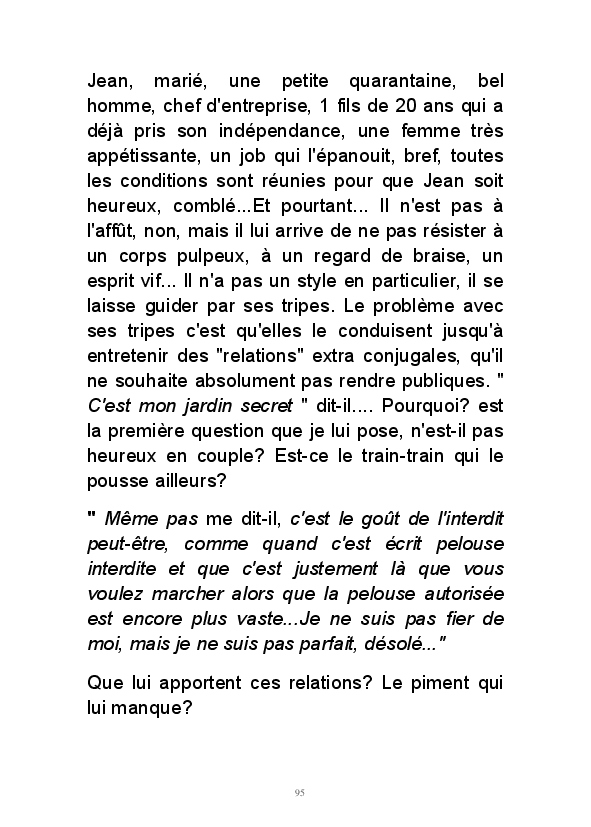 Jean, marié, une petite quarantaine, bel homme, chef d'entreprise, 1 fils de 20 ans qui a déjà pris son indépendance, une femme très appétissante, un job qui l'épanouit, bref, toutes les conditions sont réunies pour que Jean soit heureux, comblé...Et pourtant... Il n'est pas à l'affût, non, mais il lui arrive de ne pas résister à un corps pulpeux, à un regard de braise, un esprit vif... Il n'a pas un style en particulier, il se laisse guider par ses tripes. Le problème avec ses tripes c'est qu'elles le conduisent jusqu'à entretenir des "relations" extra conjugales, qu'il ne souhaite absolument pas rendre publiques. " C'est mon jardin secret " dit-il.... Pourquoi? est la première question que je lui pose, n'est-il pas heureux en couple? Est-ce le train-train qui le pousse ailleurs?

" Même pas me dit-il, c'est le goût de l'interdit peut-être, comme quand c'est écrit pelouse interdite et que c'est justement là que vous voulez marcher alors que la pelouse autorisée est encore plus vaste...Je ne suis pas fier de moi, mais je ne suis pas parfait, désolé..."

Que lui apportent ces relations? Le piment qui lui manque?

95